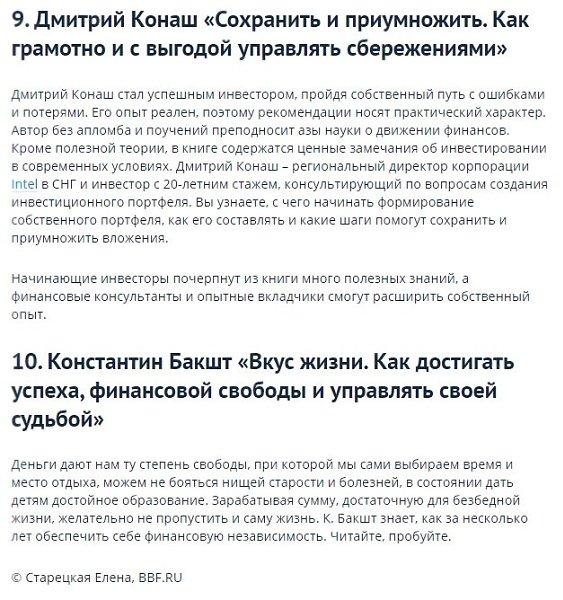 9. Дмитрий Конаш «Сохранить и приумножить. Как грамотно и с выгодой управлять сбережениями»

Дмитрий Конаш стал успешным инвестором, пройдя собственный путь с ошибками и потерями. Его опыт реален, поэтому рекомендации носят практический характер. Автор без апломба и поучений преподносит азы науки о движении финансов. Кроме полезной теории, в книге содержатся ценные замечания об инвестировании в современных условиях. Дмитрий Конаш – региональный директор корпорации Intel в СНГ и инвестор с 20-летним стажем, консультирующий по вопросам создания инвестиционного портфеля. Вы узнаете, с чего начинать формирование собственного портфеля, как его составлять и какие шаги помогут сохранить и приумножить вложения.

Начинающие инвесторы почерпнут из книги много полезных знаний, а финансовые консультанты и опытные вкладчики смогут расширить собственный опыт.

10. Константин Бакшт «Вкус жизни. Как достигать успеха, финансовой свободы и управлять своей судьбой»

Деньги дают нам ту степень свободы, при которой мы сами выбираем время и место отдыха, можем не бояться нищей старости и болезней, в состоянии дать детям достойное образование. Зарабатывая сумму, достаточную для безбедной жизни, желательно не пропустить и саму жизнь. К. Бакшт знает, как за несколько лет обеспечить себе финансовую независимость. Читайте, пробуйте.

© Старецкая Елена, BBF.RU